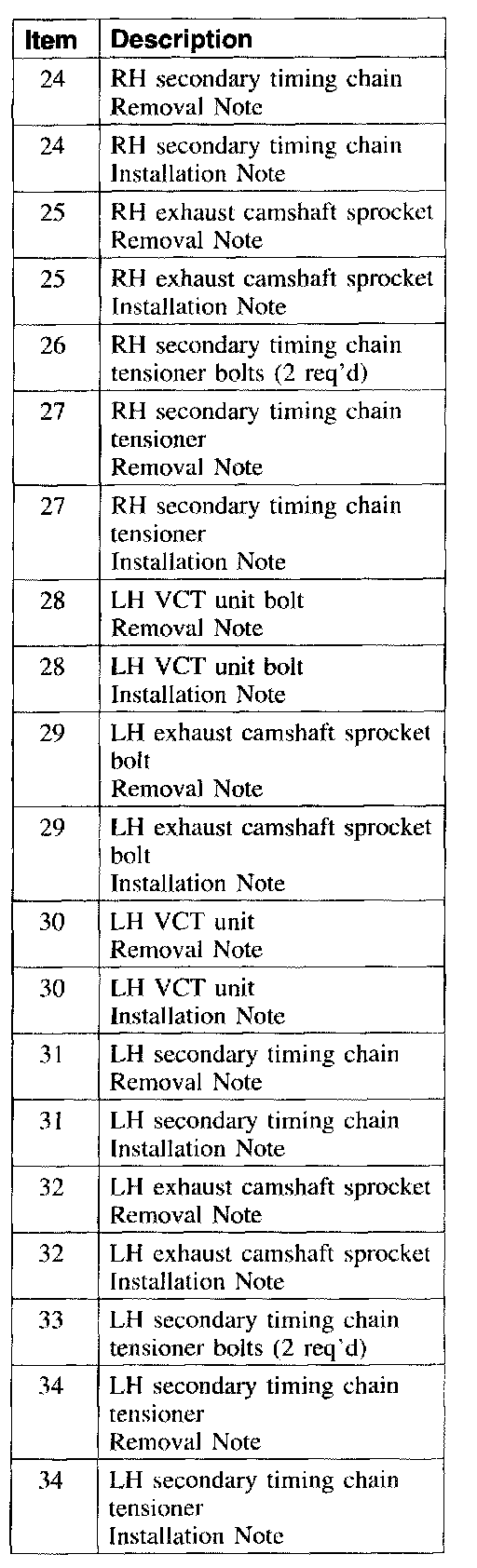 | Item | Description |
|---|---|
| 24 | RH secondary timing chain Removal Note |
| 24 | RH secondary timing chain Installation Note |
| 25 | RH exhaust camshaft sprocket Removal Note |
| 25 | RH exhaust camshaft sprocket Installation Note |
| 26 | RH secondary timing chain tensioner bolts (2 req'd) |
| 27 | RH secondary timing chain tensioner Removal Note |
| 27 | RH secondary timing chain tensioner Installation Note |
| 28 | LH VCT unit bolt Removal Note |
| 28 | LH VCT unit bolt Installation Note |
| 29 | LH exhaust camshaft sprocket bolt Removal Note |
| 29 | LH exhaust camshaft sprocket bolt Installation Note |
| 30 | LH VCT unit Removal Note |
| 30 | LH VCT unit Installation Note |
| 31 | LH secondary timing chain Removal Note |
| 31 | LH secondary timing chain Installation Note |
| 32 | LH exhaust camshaft sprocket Removal Note |
| 32 | LH exhaust camshaft sprocket Installation Note |
| 33 | LH secondary timing chain tensioner bolts (2 req'd) |
| 34 | LH secondary timing chain tensioner Removal Note |
| 34 | LH secondary timing chain tensioner Installation Note |